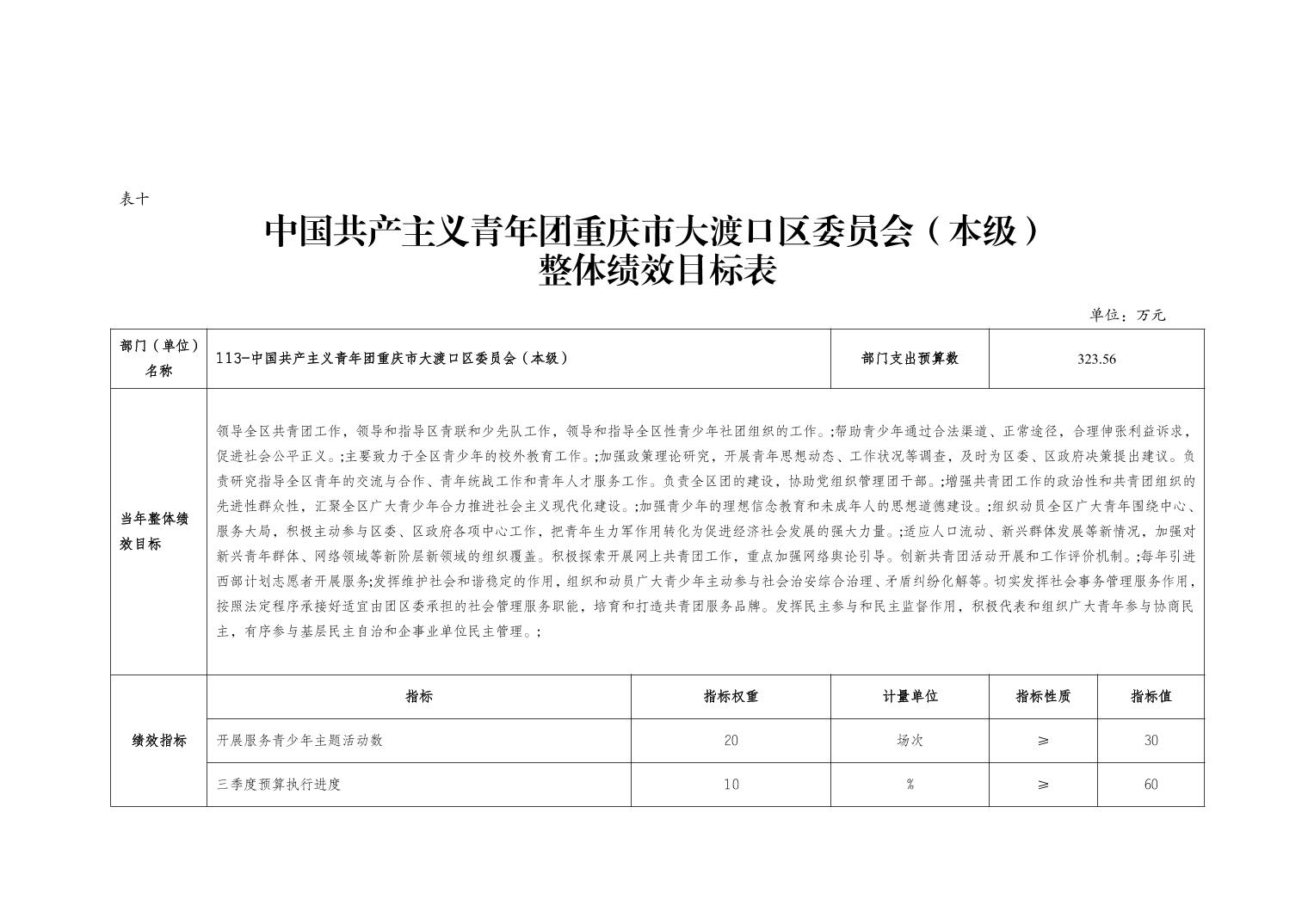 表十

中国共产主义青年团重庆市大渡口区委员会（本级）
整体绩效目标表

单位：万元

| 部门（单位）名称 | 113-中国共产主义青年团重庆市大渡口区委员会（本级） | | 部门支出预算数 | 323.56 | |
|---|---|---|---|---|---|
| 当年整体绩效目标 | 领导全区共青团工作，领导和指导区青联和少先队工作，领导和指导全区性青少年社团组织的工作。;帮助青少年通过合法渠道、正常途径，合理伸张利益诉求，促进社会公平正义。;主要致力于全区青少年的校外教育工作。;加强政策理论研究，开展青年思想动态、工作状况等调查，及时为区委、区政府决策提出建议。负责研究指导全区青年的交流与合作、青年统战工作和青年人才服务工作。负责全区团的建设，协助党组织管理团干部。;增强共青团工作的政治性和共青团组织的先进性群众性，汇聚全区广大青少年合力推进社会主义现代化建设。;加强青少年的理想信念教育和未成年人的思想道德建设。;组织动员全区广大青年围绕中心、服务大局，积极主动参与区委、区政府各项中心工作，把青年生力军作用转化为促进经济社会发展的强大力量。;适应人口流动、新兴群体发展等新情况，加强对新兴青年群体、网络领域等新阶层新领域的组织覆盖。积极探索开展网上共青团工作，重点加强网络舆论引导。创新共青团活动开展和工作评价机制。;每年引进西部计划志愿者开展服务;发挥维护社会和谐稳定的作用，组织和动员广大青少年主动参与社会治安综合治理、矛盾纠纷化解等。切实发挥社会事务管理服务作用，按照法定程序承接好适宜由团区委承担的社会管理服务职能，培育和打造共青团服务品牌。发挥民主参与和民主监督作用，积极代表和组织广大青年参与协商民主，有序参与基层民主自治和企事业单位民主管理。; | | | | |
| 绩效指标 | 指标 | 指标权重 | 计量单位 | 指标性质 | 指标值 |
| | 开展服务青少年主题活动数 | 20 | 场次 | ≥ | 30 |
| | 三季度预算执行进度 | 10 | % | ≥ | 60 |